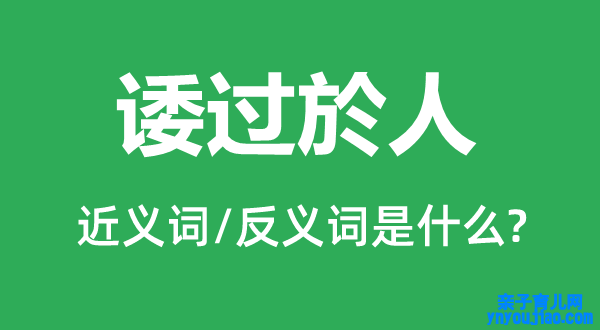 诿过於人

近义词/反义词是什么?

亲子育儿网
ynyoujiao.com